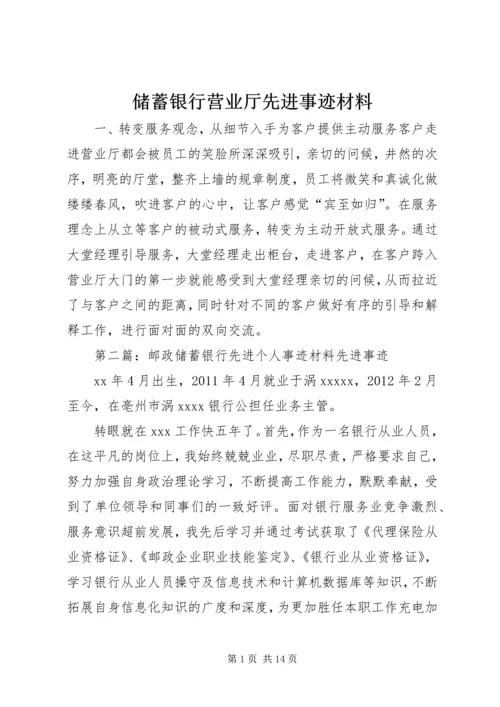 储蓄银行营业厅先进事迹材料

一、转变服务观念，从细节入手为客户提供主动服务客户走进营业厅都会被员工的笑脸所深深吸引，亲切的问候，井然的次序，明亮的厅堂，整齐上墙的规章制度，员工将微笑和真诚化做缕缕春风，吹进客户的心中，让客户感觉“宾至如归”。在服务理念上从立等客户的被动式服务，转变为主动开放式服务。通过大堂经理引导服务，大堂经理走出柜台，走进客户，在客户跨入营业厅大门的第一步就能感受到大堂经理亲切的问候，从而拉近了与客户之间的距离，同时针对不同的客户做好有序的引导和解释工作，进行面对面的双向交流。

第二篇：邮政储蓄银行先进个人事迹材料先进事迹

xx 年 4 月出生，2011 年 4 月就业于涡 xxxxx，2012 年 2 月至今，在亳州市涡 xxxx 银行公担任业务主管。

转眼就在 xxx 工作快五年了。首先，作为一名银行从业人员，在这平凡的岗位上，我始终兢兢业业，尽职尽责，严格要求自己，努力加强自身政治理论学习，不断提高工作能力，默默奉献，受到了单位领导和同事们的一致好评。面对银行服务业竞争激烈、服务意识超前发展，我先后学习并通过考试获取了《代理保险从业资格证》、《邮政企业职业技能鉴定》、《银行业从业资格证》，学习银行从业人员操守及信息技术和计算机数据库等知识，不断拓展自身信息化知识的广度和深度，为更加胜任本职工作充电加

第 1 页 共 14 页